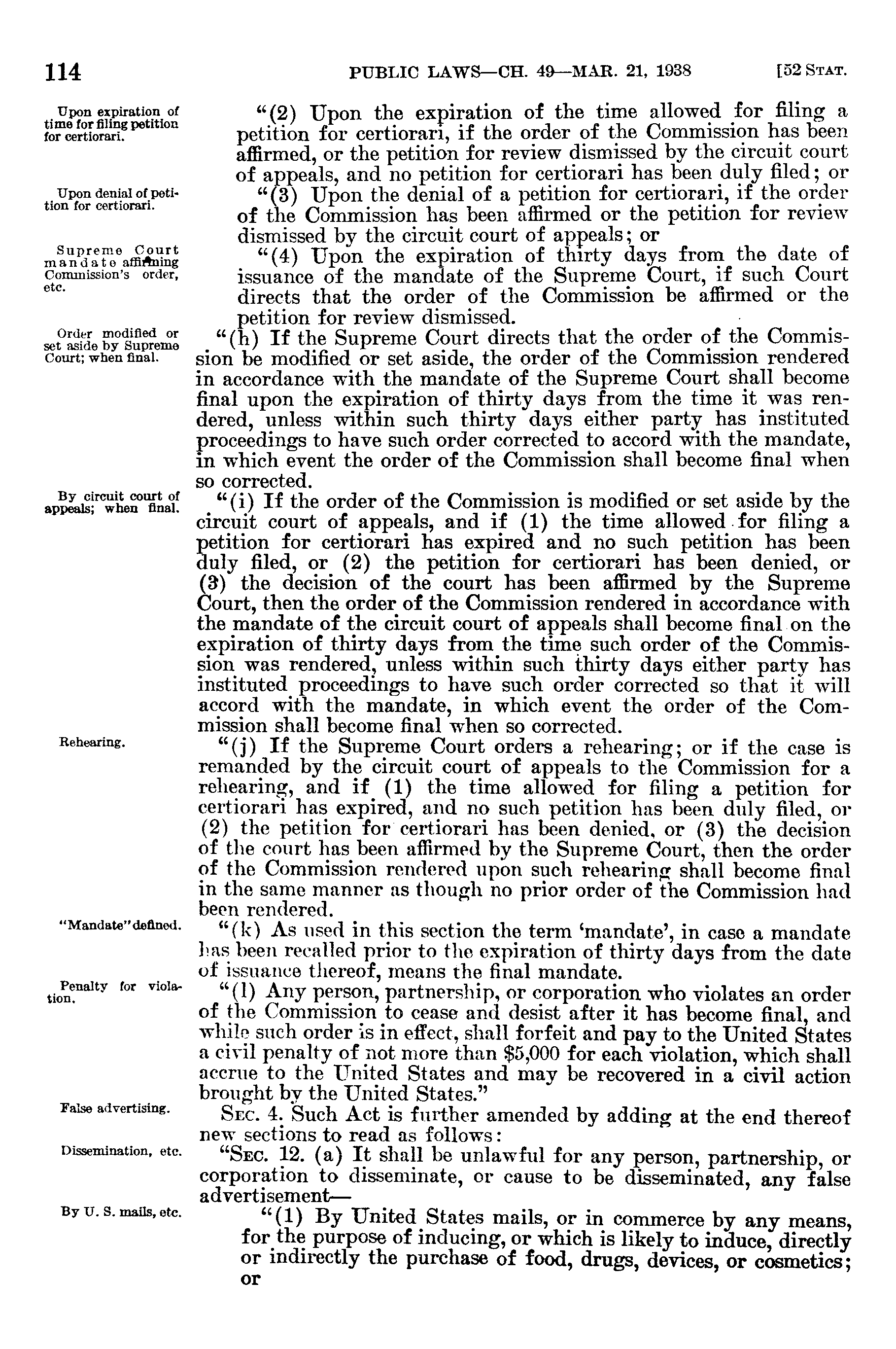 114 PUBLIC LAWS—CH. 49—MAR. 21, 1938 [52 STAT.

Upon expiration of time for filing petition for certiorari.

"(2) Upon the expiration of the time allowed for filing a petition for certiorari, if the order of the Commission has been affirmed, or the petition for review dismissed by the circuit court of appeals, and no petition for certiorari has been duly filed; or

Upon denial of petition for certiorari.

"(3) Upon the denial of a petition for certiorari, if the order of the Commission has been affirmed or the petition for review dismissed by the circuit court of appeals; or

Supreme Court mandate affirming Commission's order, etc.

"(4) Upon the expiration of thirty days from the date of issuance of the mandate of the Supreme Court, if such Court directs that the order of the Commission be affirmed or the petition for review dismissed.

Order modified or set aside by Supreme Court; when final.

"(h) If the Supreme Court directs that the order of the Commission be modified or set aside, the order of the Commission rendered in accordance with the mandate of the Supreme Court shall become final upon the expiration of thirty days from the time it was rendered, unless within such thirty days either party has instituted proceedings to have such order corrected to accord with the mandate, in which event the order of the Commission shall become final when so corrected.

By circuit court of appeals; when final.

"(i) If the order of the Commission is modified or set aside by the circuit court of appeals, and if (1) the time allowed for filing a petition for certiorari has expired and no such petition has been duly filed, or (2) the petition for certiorari has been denied, or (3) the decision of the court has been affirmed by the Supreme Court, then the order of the Commission rendered in accordance with the mandate of the circuit court of appeals shall become final on the expiration of thirty days from the time such order of the Commission was rendered, unless within such thirty days either party has instituted proceedings to have such order corrected so that it will accord with the mandate, in which event the order of the Commission shall become final when so corrected.

Rehearing.

"(j) If the Supreme Court orders a rehearing; or if the case is remanded by the circuit court of appeals to the Commission for a rehearing, and if (1) the time allowed for filing a petition for certiorari has expired, and no such petition has been duly filed, or (2) the petition for certiorari has been denied, or (3) the decision of the court has been affirmed by the Supreme Court, then the order of the Commission rendered upon such rehearing shall become final in the same manner as though no prior order of the Commission had been rendered.

"Mandate" defined.

"(k) As used in this section the term 'mandate', in case a mandate has been recalled prior to the expiration of thirty days from the date of issuance thereof, means the final mandate.

Penalty for violation.

"(l) Any person, partnership, or corporation who violates an order of the Commission to cease and desist after it has become final, and while such order is in effect, shall forfeit and pay to the United States a civil penalty of not more than $5,000 for each violation, which shall accrue to the United States and may be recovered in a civil action brought by the United States."

False advertising.

SEC. 4. Such Act is further amended by adding at the end thereof new sections to read as follows:

Dissemination, etc.

"SEC. 12. (a) It shall be unlawful for any person, partnership, or corporation to disseminate, or cause to be disseminated, any false advertisement—

By U. S. mails, etc.

"(1) By United States mails, or in commerce by any means, for the purpose of inducing, or which is likely to induce, directly or indirectly the purchase of food, drugs, devices, or cosmetics; or